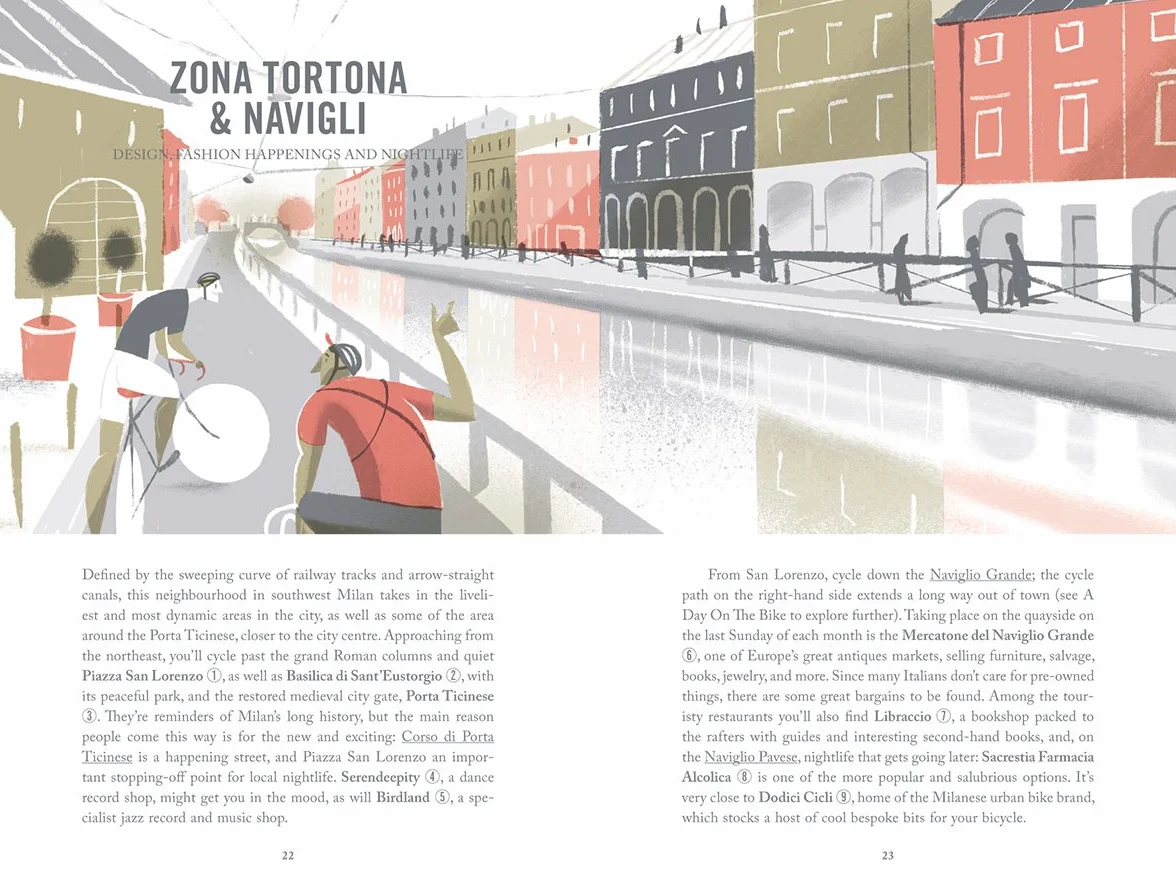 ZONA TORTONA
& NAVIGLI

DESIGN, FASHION HAPPENINGS AND NIGHTLIFE

Defined by the sweeping curve of railway tracks and arrow-straight canals, this neighbourhood in southwest Milan takes in the liveliest and most dynamic areas in the city, as well as some of the area around the Porta Ticinese, closer to the city centre. Approaching from the northeast, you'll cycle past the grand Roman columns and quiet Piazza San Lorenzo ①, as well as Basilica di Sant'Eustorgio ②, with its peaceful park, and the restored medieval city gate, Porta Ticinese ③. They're reminders of Milan's long history, but the main reason people come this way is for the new and exciting: Corso di Porta Ticinese is a happening street, and Piazza San Lorenzo an important stopping-off point for local nightlife. Serendeepity ④, a dance record shop, might get you in the mood, as will Birdland ⑤, a specialist jazz record and music shop.

22

From San Lorenzo, cycle down the Naviglio Grande; the cycle path on the right-hand side extends a long way out of town (see A Day On The Bike to explore further). Taking place on the quayside on the last Sunday of each month is the Mercatone del Naviglio Grande ⑥, one of Europe's great antiques markets, selling furniture, salvage, books, jewelry, and more. Since many Italians don't care for pre-owned things, there are some great bargains to be found. Among the touristy restaurants you'll also find Libraccio ⑦, a bookshop packed to the rafters with guides and interesting second-hand books, and, on the Naviglio Pavese, nightlife that gets going later: Sacrestia Farmacia Alcolica ⑧ is one of the more popular and salubrious options. It's very close to Dodici Cicli ⑨, home of the Milanese urban bike brand, which stocks a host of cool bespoke bits for your bicycle.

23